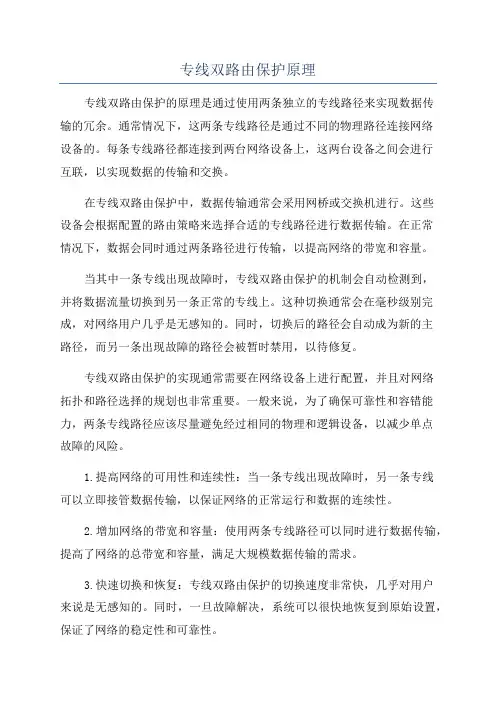 专线双路由保护原理

专线双路由保护的原理是通过使用两条独立的专线路径来实现数据传输的冗余。通常情况下，这两条专线路径是通过不同的物理路径连接网络设备的。每条专线路径都连接到两台网络设备上，这两台设备之间会进行互联，以实现数据的传输和交换。

在专线双路由保护中，数据传输通常会采用网桥或交换机进行。这些设备会根据配置的路由策略来选择合适的专线路径进行数据传输。在正常情况下，数据会同时通过两条路径进行传输，以提高网络的带宽和容量。

当其中一条专线出现故障时，专线双路由保护的机制会自动检测到，并将数据流量切换到另一条正常的专线上。这种切换通常会在毫秒级别完成，对网络用户几乎是无感知的。同时，切换后的路径会自动成为新的主路径，而另一条出现故障的路径会被暂时禁用，以待修复。

专线双路由保护的实现通常需要在网络设备上进行配置，并且对网络拓扑和路径选择的规划也非常重要。一般来说，为了确保可靠性和容错能力，两条专线路径应该尽量避免经过相同的物理和逻辑设备，以减少单点故障的风险。

1.提高网络的可用性和连续性：当一条专线出现故障时，另一条专线可以立即接管数据传输，以保证网络的正常运行和数据的连续性。

2.增加网络的带宽和容量：使用两条专线路径可以同时进行数据传输，提高了网络的总带宽和容量，满足大规模数据传输的需求。

3.快速切换和恢复：专线双路由保护的切换速度非常快，几乎对用户来说是无感知的。同时，一旦故障解决，系统可以很快地恢复到原始设置，保证了网络的稳定性和可靠性。